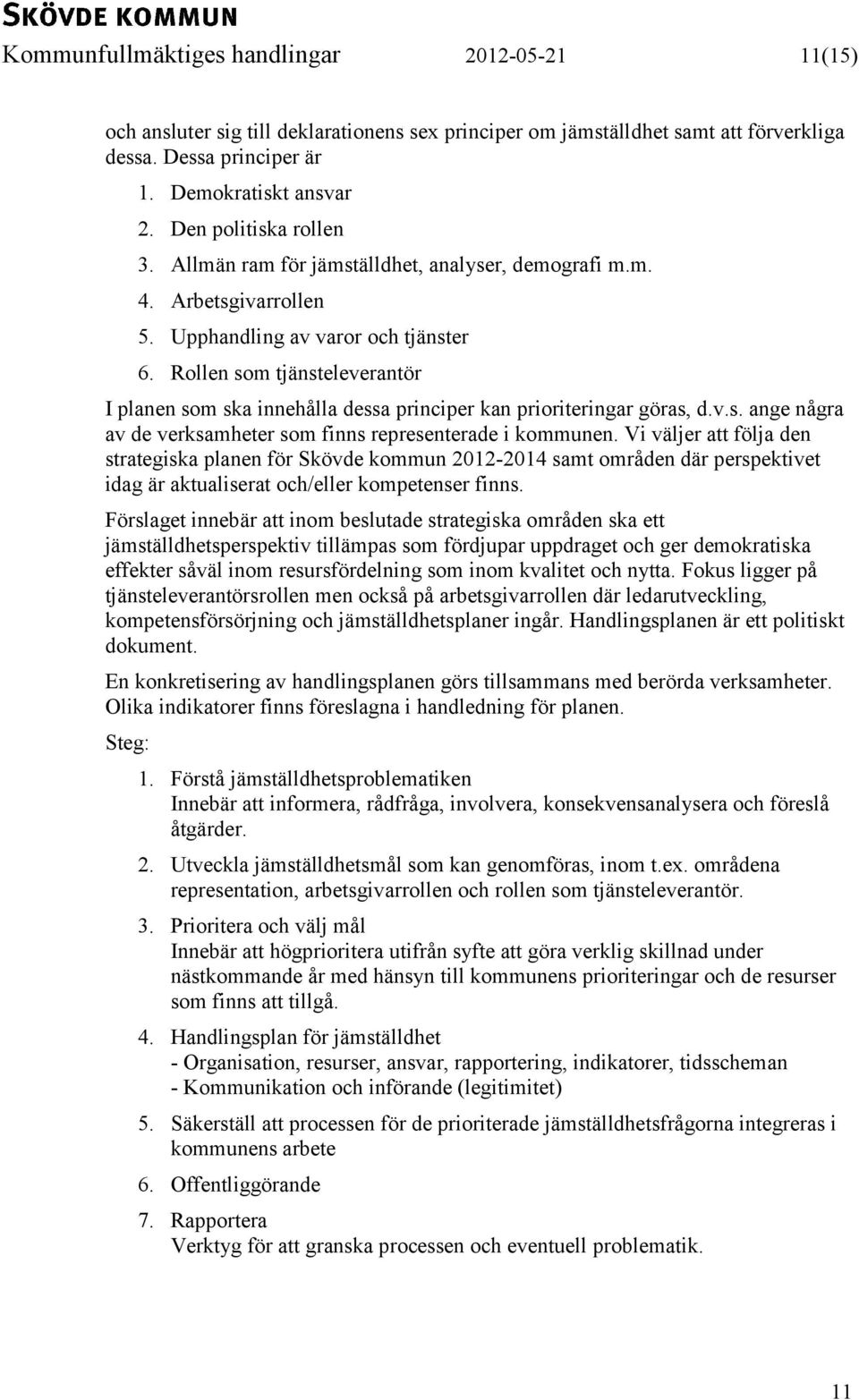 SKÖVDE KOMMUN
Kommunfullmäktiges handlingar 2012-05-21 11(15)

och ansluter sig till deklarationens sex principer om jämställdhet samt att förverkliga dessa. Dessa principer är

1. Demokratiskt ansvar
2. Den politiska rollen
3. Allmän ram för jämställdhet, analyser, demografi m.m.
4. Arbetsgivarrollen
5. Upphandling av varor och tjänster
6. Rollen som tjänsteleverantör

I planen som ska innehålla dessa principer kan prioriteringar göras, d.v.s. ange några av de verksamheter som finns representerade i kommunen. Vi väljer att följa den strategiska planen för Skövde kommun 2012-2014 samt områden där perspektivet idag är aktualiserat och/eller kompetenser finns.

Förslaget innebär att inom beslutade strategiska områden ska ett jämställdhetsperspektiv tillämpas som fördjupar uppdraget och ger demokratiska effekter såväl inom resursfördelning som inom kvalitet och nytta. Fokus ligger på tjänsteleverantörsrollen men också på arbetsgivarrollen där ledarutveckling, kompetensförsörjning och jämställdhetsplaner ingår. Handlingsplanen är ett politiskt dokument.

En konkretisering av handlingsplanen görs tillsammans med berörda verksamheter. Olika indikatorer finns föreslagna i handledning för planen.

Steg:

1. Förstå jämställdhetsproblematiken
Innebär att informera, rådfråga, involvera, konsekvensanalysera och föreslå åtgärder.

2. Utveckla jämställdhetsmål som kan genomföras, inom t.ex. områdena representation, arbetsgivarrollen och rollen som tjänsteleverantör.

3. Prioritera och välj mål
Innebär att högprioritera utifrån syfte att göra verklig skillnad under nästkommande år med hänsyn till kommunens prioriteringar och de resurser som finns att tillgå.

4. Handlingsplan för jämställdhet
- Organisation, resurser, ansvar, rapportering, indikatorer, tidsscheman
- Kommunikation och införande (legitimitet)

5. Säkerställ att processen för de prioriterade jämställdhetsfrågorna integreras i kommunens arbete

6. Offentliggörande

7. Rapportera
Verktyg för att granska processen och eventuell problematik.

11